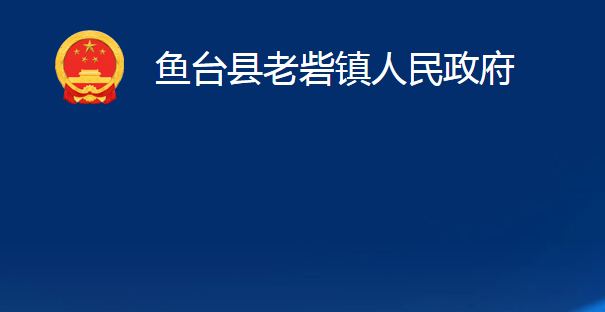 鱼台县老砦镇人民政府